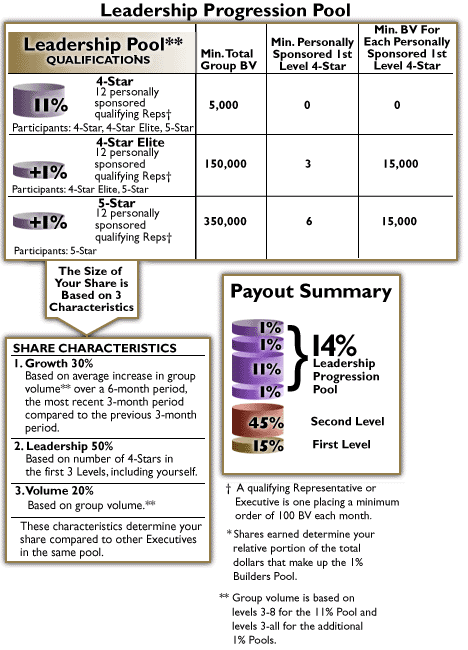 Leadership Progression Pool

| Leadership Pool** QUALIFICATIONS | Min. Total Group BV | Min. Personally Sponsored 1st Level 4-Star | Min. BV For Each Personally Sponsored 1st Level 4-Star |
|---|---|---|---|
| 11% 4-Star 12 personally sponsored qualifying Reps† Participants: 4-Star, 4-Star Elite, 5-Star | 5,000 | 0 | 0 |
| +1% 4-Star Elite 12 personally sponsored qualifying Reps† Participants: 4-Star Elite, 5-Star | 150,000 | 3 | 15,000 |
| +1% 5-Star 12 personally sponsored qualifying Reps† Participants: 5-Star | 350,000 | 6 | 15,000 |

The Size of Your Share is Based on 3 Characteristics

SHARE CHARACTERISTICS

1. Growth 30%
Based on average increase in group volume** over a 6-month period, the most recent 3-month period compared to the previous 3-month period.

2. Leadership 50%
Based on number of 4-Stars in the first 3 Levels, including yourself.

3. Volume 20%
Based on group volume.**

These characteristics determine your share compared to other Executives in the same pool.

Payout Summary

1%
1%
11%
1%
14% Leadership Progression Pool

45% Second Level

15% First Level

† A qualifying Representative or Executive is one placing a minimum order of 100 BV each month.

* Shares earned determine your relative portion of the total dollars that make up the 1% Builders Pool.

** Group volume is based on levels 3-8 for the 11% Pool and levels 3-all for the additional 1% Pools.